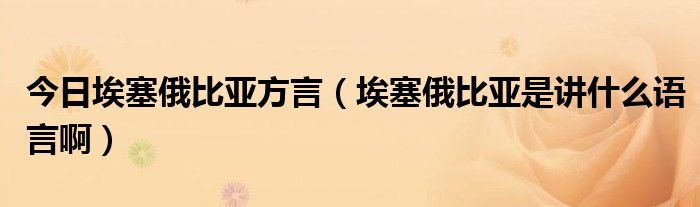 今日埃塞俄比亚方言（埃塞俄比亚是讲什么语言啊）